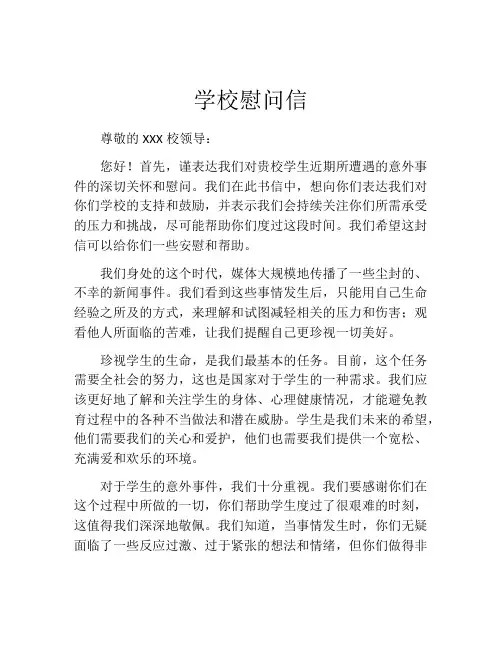 学校慰问信

尊敬的 XXX 校领导：

您好！首先，谨表达我们对贵校学生近期所遭遇的意外事件的深切关怀和慰问。我们在此书信中，想向你们表达我们对你们学校的支持和鼓励，并表示我们会持续关注你们所需承受的压力和挑战，尽可能帮助你们度过这段时间。我们希望这封信可以给你们一些安慰和帮助。

我们身处的这个时代，媒体大规模地传播了一些尘封的、不幸的新闻事件。我们看到这些事情发生后，只能用自己生命经验之所及的方式，来理解和试图减轻相关的压力和伤害；观看他人所面临的苦难，让我们提醒自己更珍视一切美好。

珍视学生的生命，是我们最基本的任务。目前，这个任务需要全社会的努力，这也是国家对于学生的一种需求。我们应该更好地了解和关注学生的身体、心理健康情况，才能避免教育过程中的各种不当做法和潜在威胁。学生是我们未来的希望，他们需要我们的关心和爱护，他们也需要我们提供一个宽松、充满爱和欢乐的环境。

对于学生的意外事件，我们十分重视。我们要感谢你们在这个过程中所做的一切，你们帮助学生度过了很艰难的时刻，这值得我们深深地敬佩。我们知道，当事情发生时，你们无疑面临了一些反应过激、过于紧张的想法和情绪，但你们做得非